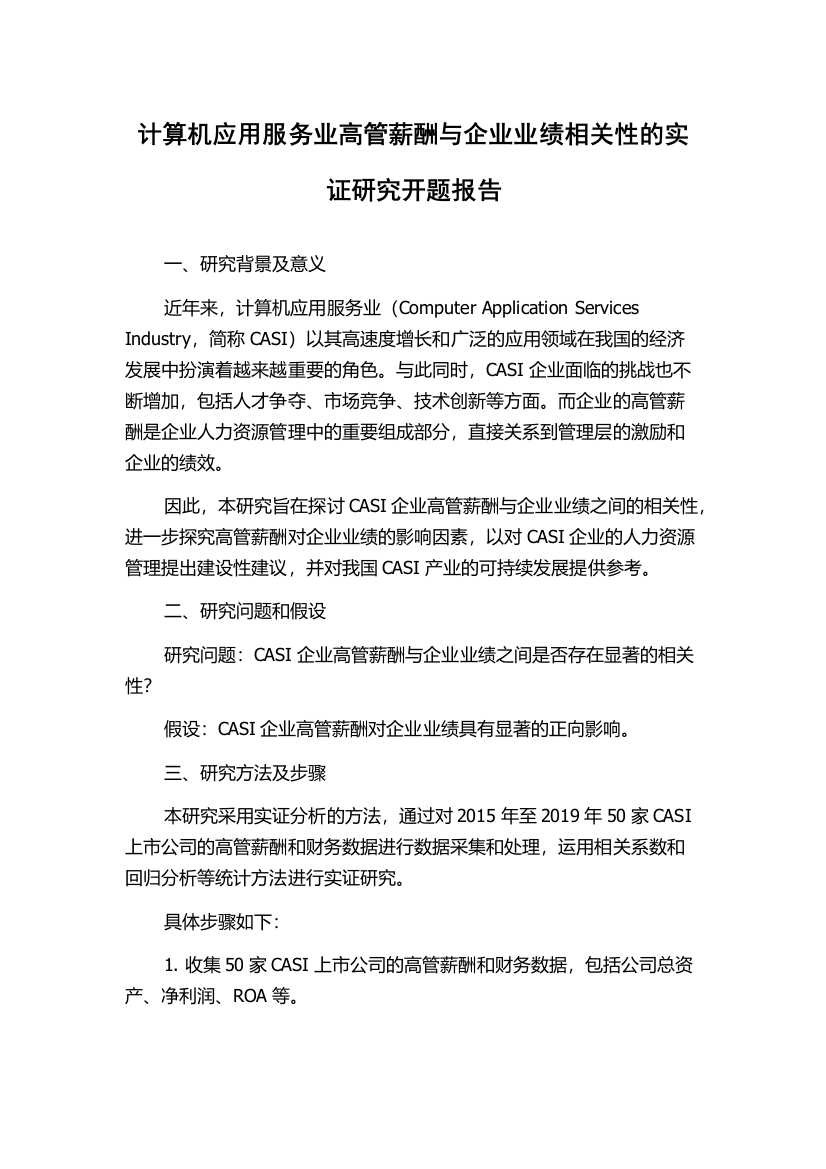 计算机应用服务业高管薪酬与企业业绩相关性的实证研究开题报告

一、研究背景及意义

近年来，计算机应用服务业（Computer Application Services Industry，简称 CASI）以其高速度增长和广泛的应用领域在我国的经济发展中扮演着越来越重要的角色。与此同时，CASI 企业面临的挑战也不断增加，包括人才争夺、市场竞争、技术创新等方面。而企业的高管薪酬是企业人力资源管理中的重要组成部分，直接关系到管理层的激励和企业的绩效。

因此，本研究旨在探讨 CASI 企业高管薪酬与企业业绩之间的相关性，进一步探究高管薪酬对企业业绩的影响因素，以对 CASI 企业的人力资源管理提出建设性建议，并对我国 CASI 产业的可持续发展提供参考。

二、研究问题和假设

研究问题：CASI 企业高管薪酬与企业业绩之间是否存在显著的相关性？

假设：CASI 企业高管薪酬对企业业绩具有显著的正向影响。

三、研究方法及步骤

本研究采用实证分析的方法，通过对 2015 年至 2019 年 50 家 CASI 上市公司的高管薪酬和财务数据进行数据采集和处理，运用相关系数和回归分析等统计方法进行实证研究。

具体步骤如下：

1. 收集 50 家 CASI 上市公司的高管薪酬和财务数据，包括公司总资产、净利润、ROA 等。